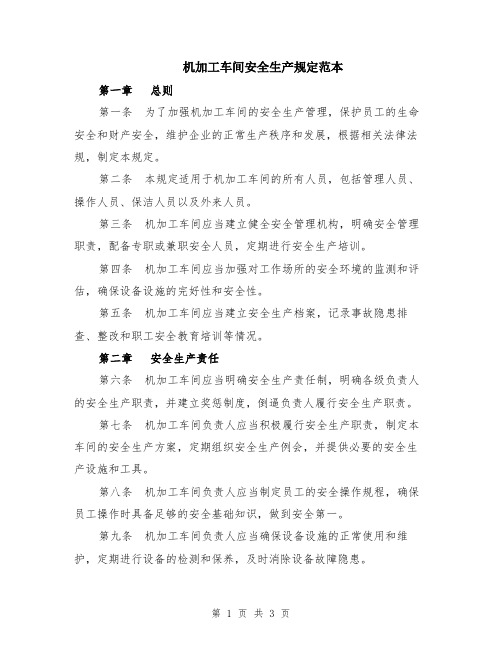 机加工车间安全生产规定范本

第一章　总则

第一条　为了加强机加工车间的安全生产管理，保护员工的生命安全和财产安全，维护企业的正常生产秩序和发展，根据相关法律法规，制定本规定。

第二条　本规定适用于机加工车间的所有人员，包括管理人员、操作人员、保洁人员以及外来人员。

第三条　机加工车间应当建立健全安全管理机构，明确安全管理职责，配备专职或兼职安全人员，定期进行安全生产培训。

第四条　机加工车间应当加强对工作场所的安全环境的监测和评估，确保设备设施的完好性和安全性。

第五条　机加工车间应当建立安全生产档案，记录事故隐患排查、整改和职工安全教育培训等情况。

第二章　安全生产责任

第六条　机加工车间应当明确安全生产责任制，明确各级负责人的安全生产职责，并建立奖惩制度，倒逼负责人履行安全生产职责。

第七条　机加工车间负责人应当积极履行安全生产职责，制定本车间的安全生产方案，定期组织安全生产例会，并提供必要的安全生产设施和工具。

第八条　机加工车间负责人应当制定员工的安全操作规程，确保员工操作时具备足够的安全基础知识，做到安全第一。

第九条　机加工车间负责人应当确保设备设施的正常使用和维护，定期进行设备的检测和保养，及时消除设备故障隐患。

第 1 页 共 3 页